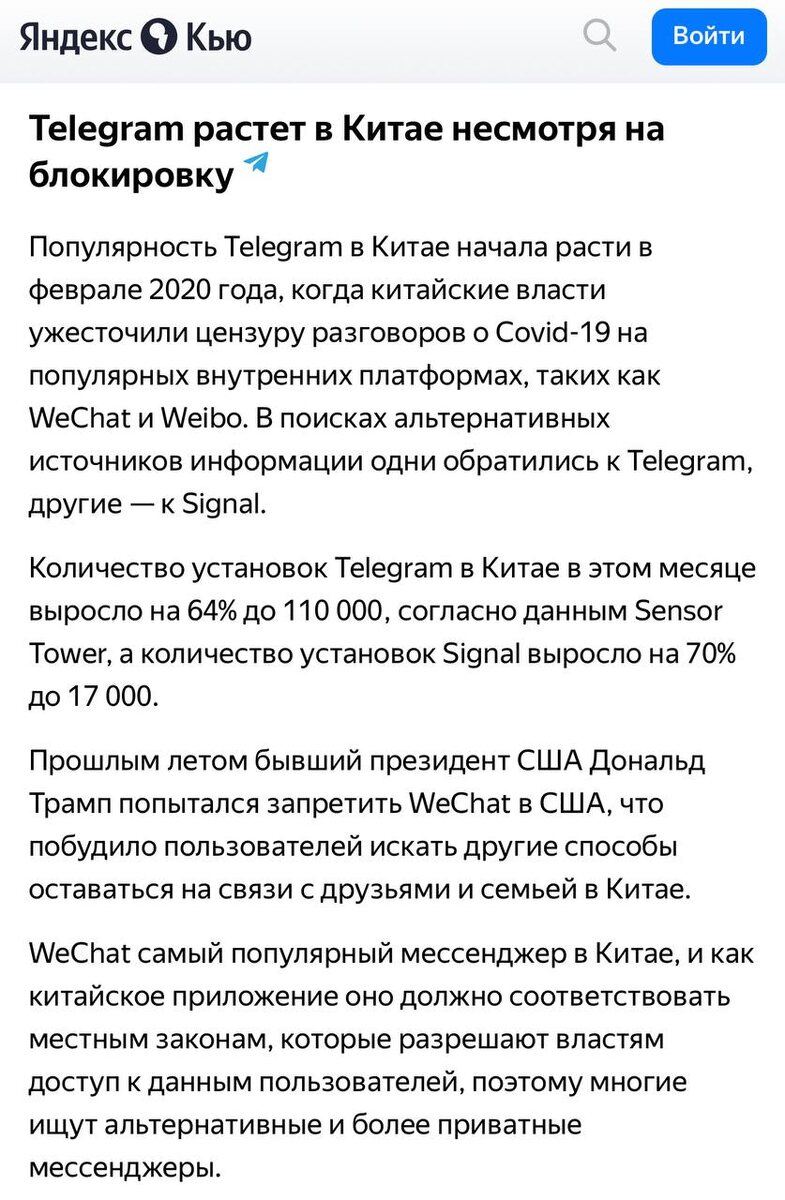 Яндекс Кью

Войти

Telegram растет в Китае несмотря на блокировку

Популярность Telegram в Китае начала расти в феврале 2020 года, когда китайские власти ужесточили цензуру разговоров о Covid-19 на популярных внутренних платформах, таких как WeChat и Weibo. В поисках альтернативных источников информации одни обратились к Telegram, другие — к Signal.

Количество установок Telegram в Китае в этом месяце выросло на 64% до 110 000, согласно данным Sensor Tower, а количество установок Signal выросло на 70% до 17 000.

Прошлым летом бывший президент США Дональд Трамп попытался запретить WeChat в США, что побудило пользователей искать другие способы оставаться на связи с друзьями и семьей в Китае.

WeChat самый популярный мессенджер в Китае, и как китайское приложение оно должно соответствовать местным законам, которые разрешают властям доступ к данным пользователей, поэтому многие ищут альтернативные и более приватные мессенджеры.